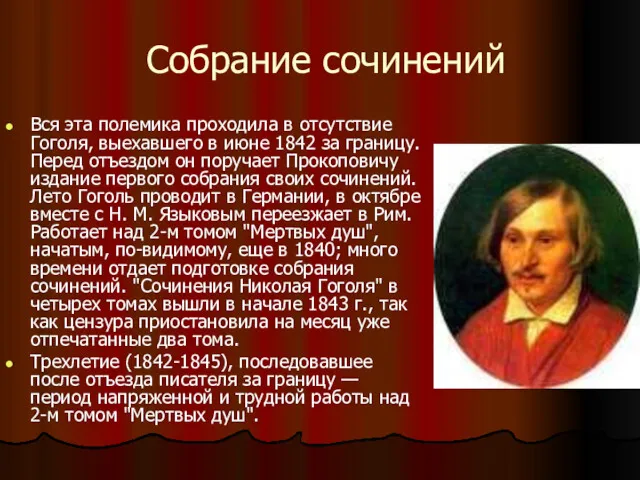 Собрание сочинений

Вся эта полемика проходила в отсутствие Гоголя, выехавшего в июне 1842 за границу. Перед отъездом он поручает Прокоповичу издание первого собрания своих сочинений. Лето Гоголь проводит в Германии, в октябре вместе с Н. М. Языковым переезжает в Рим. Работает над 2-м томом "Мертвых душ", начатым, по-видимому, еще в 1840; много времени отдает подготовке собрания сочинений. "Сочинения Николая Гоголя" в четырех томах вышли в начале 1843 г., так как цензура приостановила на месяц уже отпечатанные два тома.

Трехлетие (1842-1845), последовавшее после отъезда писателя за границу — период напряженной и трудной работы над 2-м томом "Мертвых душ".